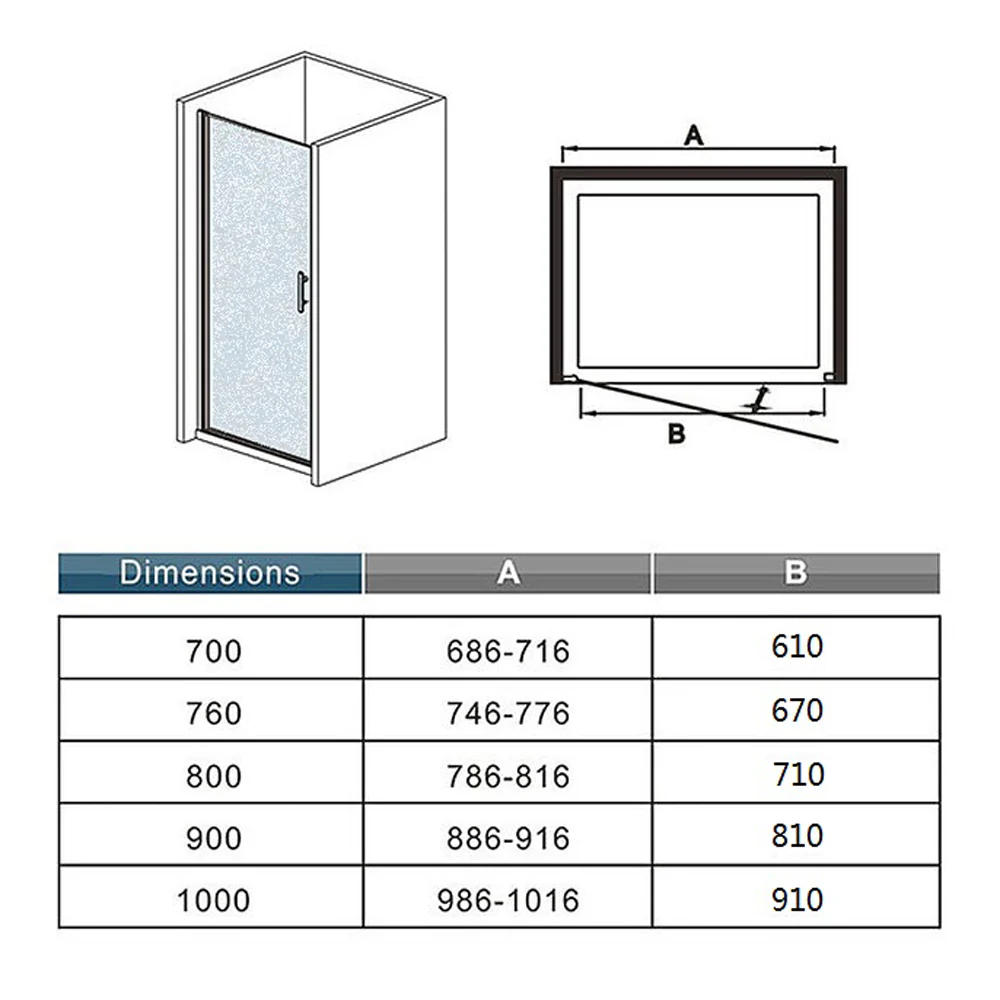 A

B

| Dimensions | A | B |
|---|---|---|
| 700 | 686-716 | 610 |
| 760 | 746-776 | 670 |
| 800 | 786-816 | 710 |
| 900 | 886-916 | 810 |
| 1000 | 986-1016 | 910 |